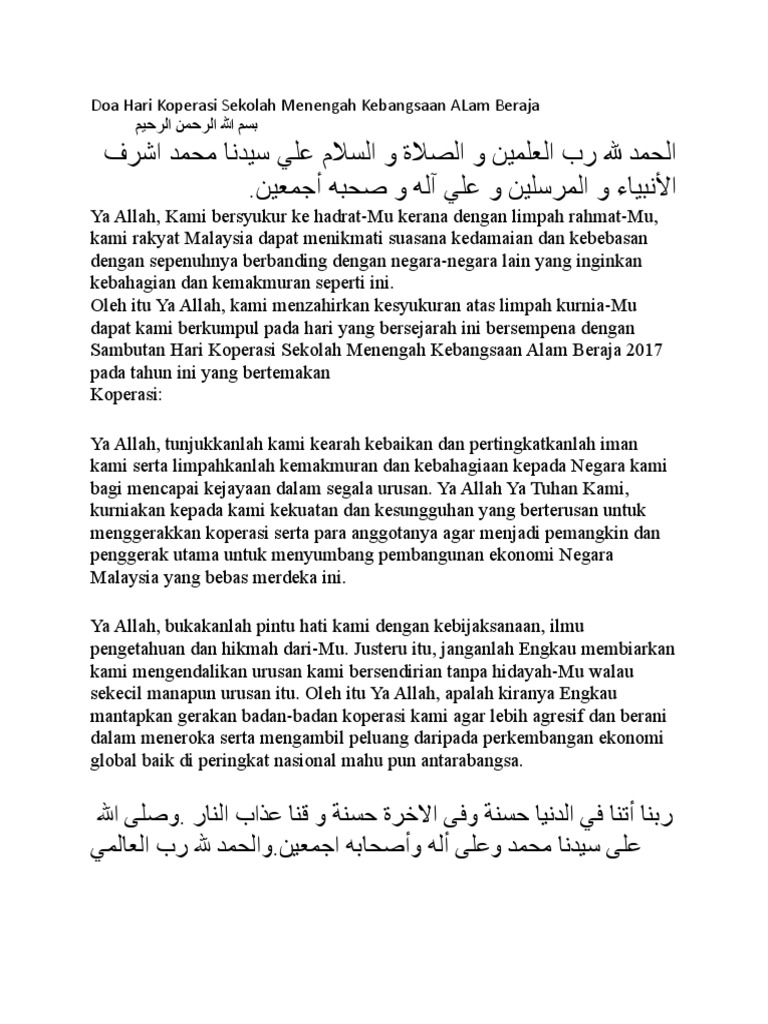 Doa Hari Koperasi Sekolah Menengah Kebangsaan ALam Beraja

بسم الله الرحمن الرحيم

الحمد لله رب العلمين و الصلاة و السلام علي سيدنا محمد اشرف الأنبياء و المرسلين و علي آله و صحبه أجمعين.

Ya Allah, Kami bersyukur ke hadrat-Mu kerana dengan limpah rahmat-Mu, kami rakyat Malaysia dapat menikmati suasana kedamaian dan kebebasan dengan sepenuhnya berbanding dengan negara-negara lain yang inginkan kebahagian dan kemakmuran seperti ini.
Oleh itu Ya Allah, kami menzahirkan kesyukuran atas limpah kurnia-Mu dapat kami berkumpul pada hari yang bersejarah ini bersempena dengan Sambutan Hari Koperasi Sekolah Menengah Kebangsaan Alam Beraja 2017 pada tahun ini yang bertemakan
Koperasi:

Ya Allah, tunjukkanlah kami kearah kebaikan dan pertingkatkanlah iman kami serta limpahkanlah kemakmuran dan kebahagiaan kepada Negara kami bagi mencapai kejayaan dalam segala urusan. Ya Allah Ya Tuhan Kami, kurniakan kepada kami kekuatan dan kesungguhan yang berterusan untuk menggerakkan koperasi serta para anggotanya agar menjadi pemangkin dan penggerak utama untuk menyumbang pembangunan ekonomi Negara Malaysia yang bebas merdeka ini.

Ya Allah, bukakanlah pintu hati kami dengan kebijaksanaan, ilmu pengetahuan dan hikmah dari-Mu. Justeru itu, janganlah Engkau membiarkan kami mengendalikan urusan kami bersendirian tanpa hidayah-Mu walau sekecil manapun urusan itu. Oleh itu Ya Allah, apalah kiranya Engkau mantapkan gerakan badan-badan koperasi kami agar lebih agresif dan berani dalam meneroka serta mengambil peluang daripada perkembangan ekonomi global baik di peringkat nasional mahu pun antarabangsa.

ربنا أتنا في الدنيا حسنة وفى الاخرة حسنة و قنا عذاب النار .وصلى الله على سيدنا محمد وعلى أله وأصحابه اجمعين.والحمد لله رب العالمي